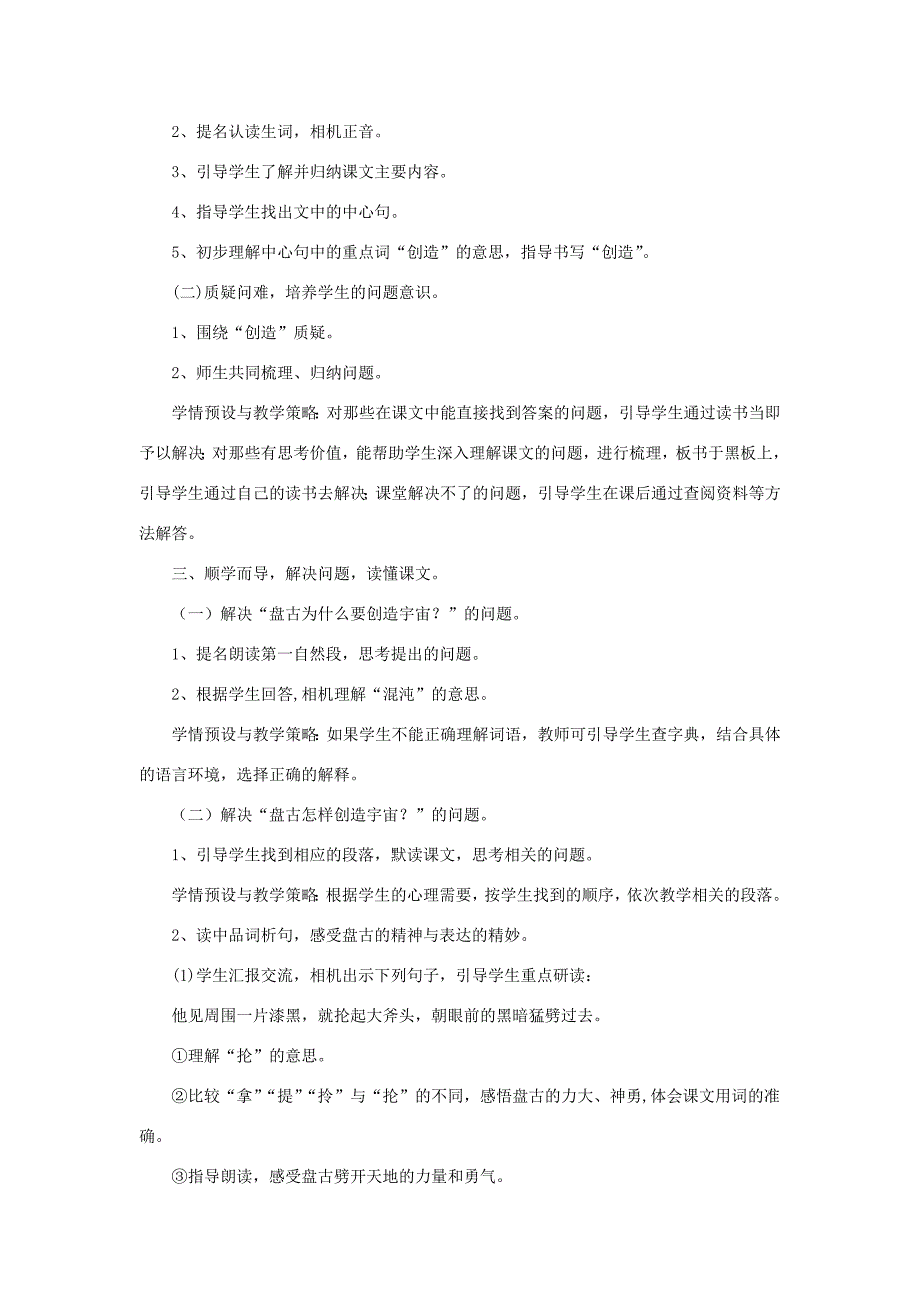 2、提名认读生词，相机正音。

3、引导学生了解并归纳课文主要内容。

4、指导学生找出文中的中心句。

5、初步理解中心句中的重点词“创造”的意思，指导书写“创造”。

(二)质疑问难，培养学生的问题意识。

1、围绕“创造”质疑。

2、师生共同梳理、归纳问题。

学情预设与教学策略：对那些在课文中能直接找到答案的问题，引导学生通过读书当即予以解决；对那些有思考价值，能帮助学生深入理解课文的问题，进行梳理，板书于黑板上，引导学生通过自己的读书去解决；课堂解决不了的问题，引导学生在课后通过查阅资料等方法解答。

三、顺学而导，解决问题，读懂课文。

（一）解决“盘古为什么要创造宇宙？”的问题。

1、提名朗读第一自然段，思考提出的问题。

2、根据学生回答,相机理解“混沌”的意思。

学情预设与教学策略：如果学生不能正确理解词语，教师可引导学生查字典，结合具体的语言环境，选择正确的解释。

（二）解决“盘古怎样创造宇宙？”的问题。

1、引导学生找到相应的段落，默读课文，思考相关的问题。

学情预设与教学策略：根据学生的心理需要，按学生找到的顺序，依次教学相关的段落。

2、读中品词析句，感受盘古的精神与表达的精妙。

⑴学生汇报交流，相机出示下列句子，引导学生重点研读：

他见周围一片漆黑，就抡起大斧头，朝眼前的黑暗猛劈过去。

①理解“抡”的意思。

②比较“拿”“提”“拎”与“抡”的不同，感悟盘古的力大、神勇,体会课文用词的准确。

③指导朗读，感受盘古劈开天地的力量和勇气。